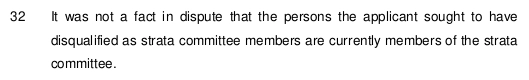 32 It was not a fact in dispute that the persons the applicant sought to have disqualified as strata committee members are currently members of the strata committee.